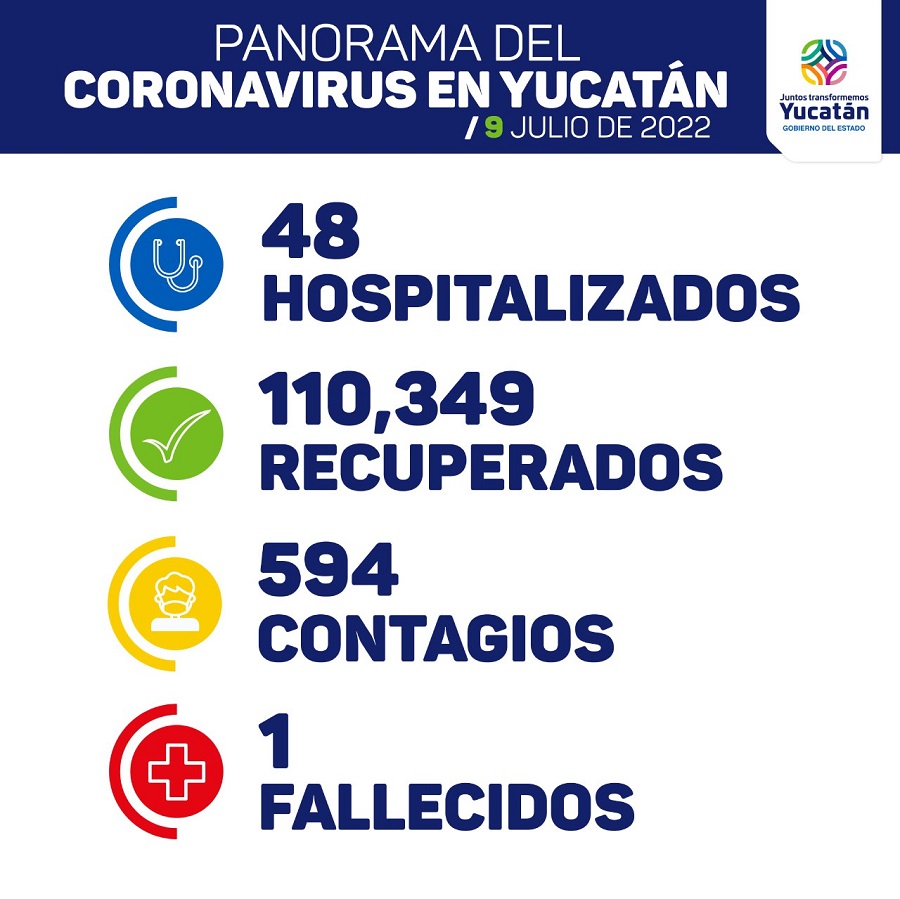 PANORAMA DEL
CORONAVIRUS EN YUCATÁN
/ 9 JULIO DE 2022

Juntos transformemos
Yucatán
GOBIERNO DEL ESTADO

48
HOSPITALIZADOS

110,349
RECUPERADOS

594
CONTAGIOS

1
FALLECIDOS